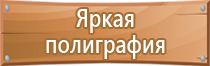 Яркая полиграфия